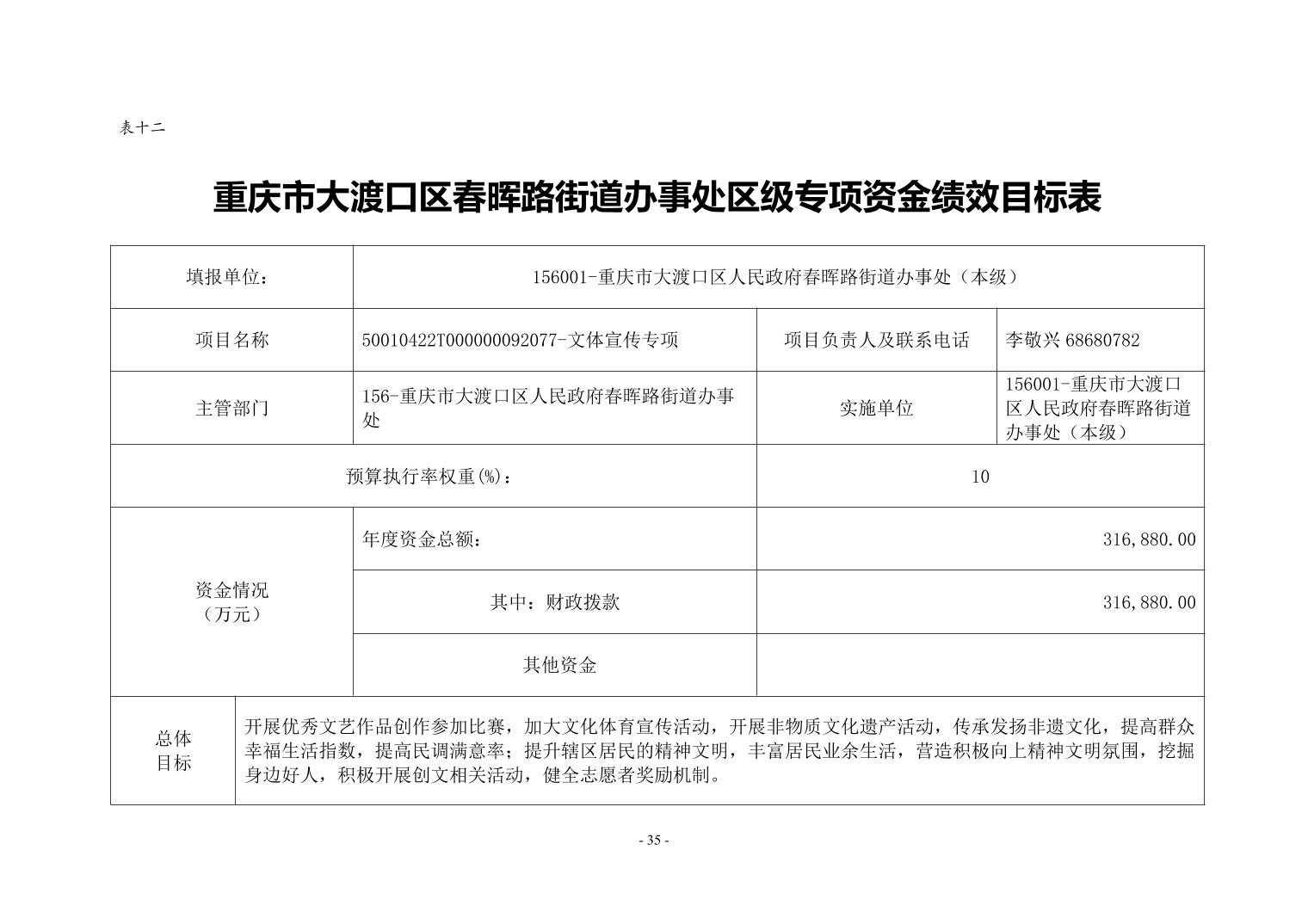 表十二

重庆市大渡口区春晖路街道办事处区级专项资金绩效目标表

| 填报单位： | 156001-重庆市大渡口区人民政府春晖路街道办事处（本级） | | |
|---|---|---|---|
| 项目名称 | 50010422T000000092077-文体宣传专项 | 项目负责人及联系电话 | 李敬兴68680782 |
| 主管部门 | 156-重庆市大渡口区人民政府春晖路街道办事处 | 实施单位 | 156001-重庆市大渡口区人民政府春晖路街道办事处（本级） |
| 预算执行率权重(%)： | | 10 | |
| 资金情况（万元） | 年度资金总额： | 316,880.00 | |
| | 其中：财政拨款 | 316,880.00 | |
| | 其他资金 | | |
| 总体目标 | 开展优秀文艺作品创作参加比赛，加大文化体育宣传活动，开展非物质文化遗产活动，传承发扬非遗文化，提高群众幸福生活指数，提高民调满意率；提升辖区居民的精神文明，丰富居民业余生活，营造积极向上精神文明氛围，挖掘身边好人，积极开展创文相关活动，健全志愿者奖励机制。 | | |

- 35 -